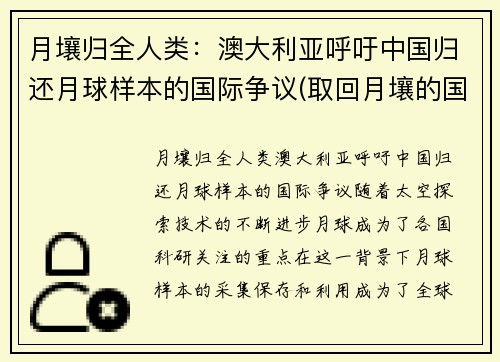 月壤归全人类：澳大利亚呼吁中国归还月球样本的国际争议(取回月壤的国

月壤归全人类澳大利亚呼吁中国归还月球样本的国际争议随着太空探索技术的不断进步月球成为了各国科研关注的重点在这一背景下月球样本的采集保存和利用成为了全球